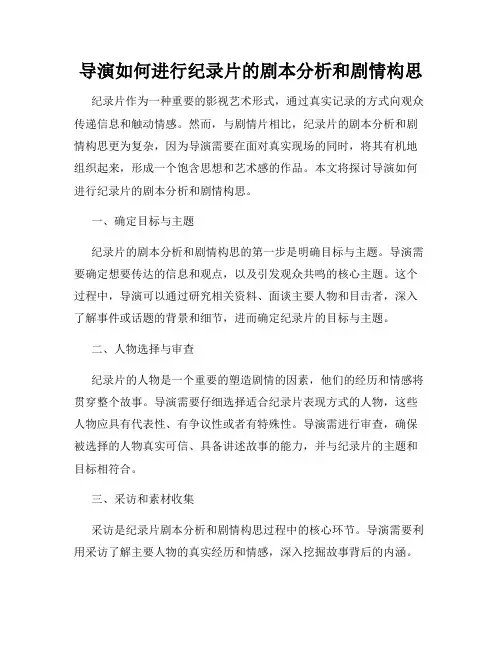 导演如何进行纪录片的剧本分析和剧情构思

纪录片作为一种重要的影视艺术形式，通过真实记录的方式向观众传递信息和触动情感。然而，与剧情片相比，纪录片的剧本分析和剧情构思更为复杂，因为导演需要在面对真实现场的同时，将其有机地组织起来，形成一个饱含思想和艺术感的作品。本文将探讨导演如何进行纪录片的剧本分析和剧情构思。

一、确定目标与主题

纪录片的剧本分析和剧情构思的第一步是明确目标与主题。导演需要确定想要传达的信息和观点，以及引发观众共鸣的核心主题。这个过程中，导演可以通过研究相关资料、面谈主要人物和目击者，深入了解事件或话题的背景和细节，进而确定纪录片的目标与主题。

二、人物选择与审查

纪录片的人物是一个重要的塑造剧情的因素，他们的经历和情感将贯穿整个故事。导演需要仔细选择适合纪录片表现方式的人物，这些人物应具有代表性、有争议性或者有特殊性。导演需进行审查，确保被选择的人物真实可信、具备讲述故事的能力，并与纪录片的主题和目标相符合。

三、采访和素材收集

采访是纪录片剧本分析和剧情构思过程中的核心环节。导演需要利用采访了解主要人物的真实经历和情感，深入挖掘故事背后的内涵。